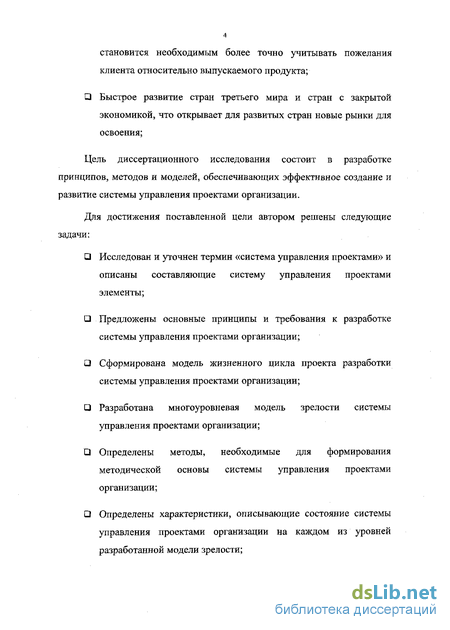 4

становится необходимым более точно учитывать пожелания клиента относительно выпускаемого продукта;

❑ Быстрое развитие стран третьего мира и стран с закрытой экономикой, что открывает для развитых стран новые рынки для освоения;

Цель диссертационного исследования состоит в разработке принципов, методов и моделей, обеспечивающих эффективное создание и развитие системы управления проектами организации.

Для достижения поставленной цели автором решены следующие задачи:

❑ Исследован и уточнен термин «система управления проектами» и описаны составляющие систему управления проектами элементы;

❑ Предложены основные принципы и требования к разработке системы управления проектами организации;

❑ Сформирована модель жизненного цикла проекта разработки системы управления проектами организации;

❑ Разработана многоуровневая модель зрелости системы управления проектами организации;

❑ Определены методы, необходимые для формирования методической основы системы управления проектами организации;

❑ Определены характеристики, описывающие состояние системы управления проектами организации на каждом из уровней разработанной модели зрелости;

dsLib.net
библиотека диссертаций